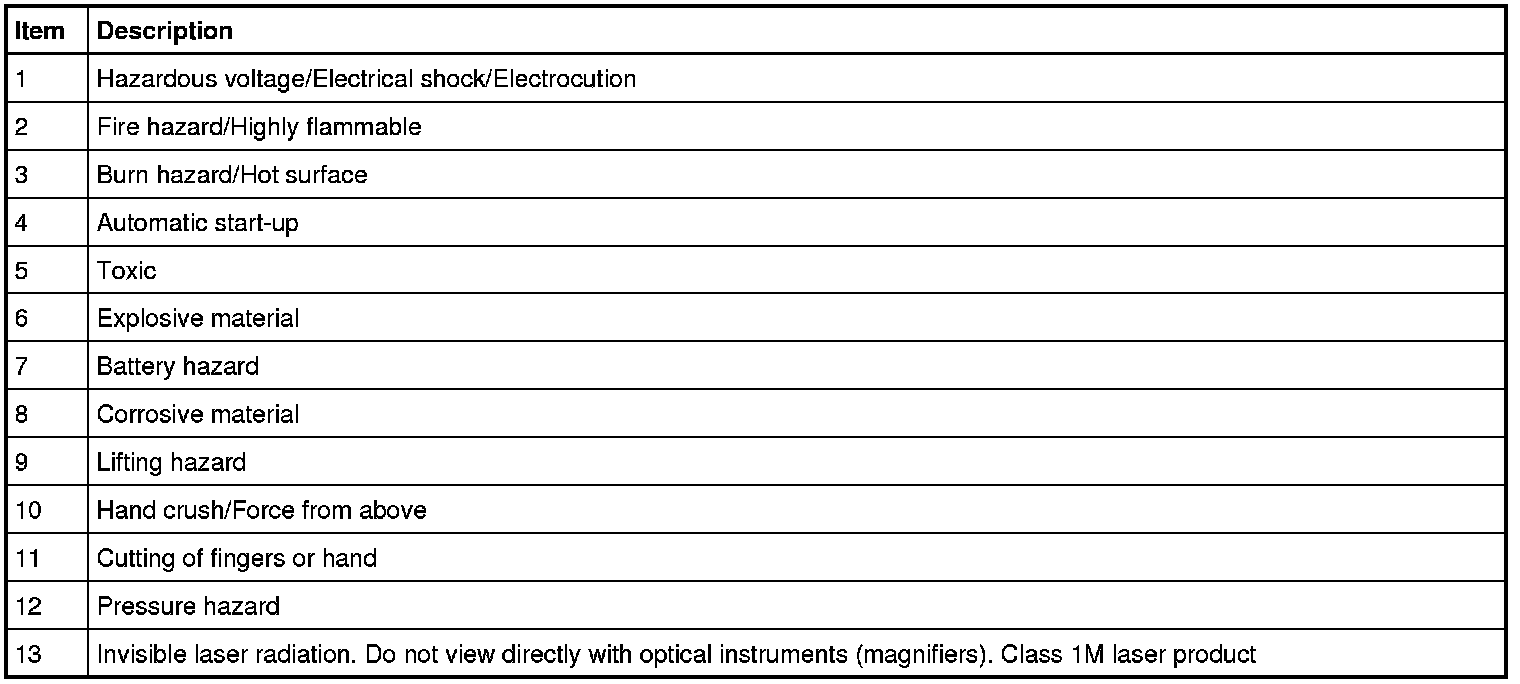 | Item | Description |
|---|---|
| 1 | Hazardous voltage/Electrical shock/Electrocution |
| 2 | Fire hazard/Highly flammable |
| 3 | Burn hazard/Hot surface |
| 4 | Automatic start-up |
| 5 | Toxic |
| 6 | Explosive material |
| 7 | Battery hazard |
| 8 | Corrosive material |
| 9 | Lifting hazard |
| 10 | Hand crush/Force from above |
| 11 | Cutting of fingers or hand |
| 12 | Pressure hazard |
| 13 | Invisible laser radiation. Do not view directly with optical instruments (magnifiers). Class 1M laser product |